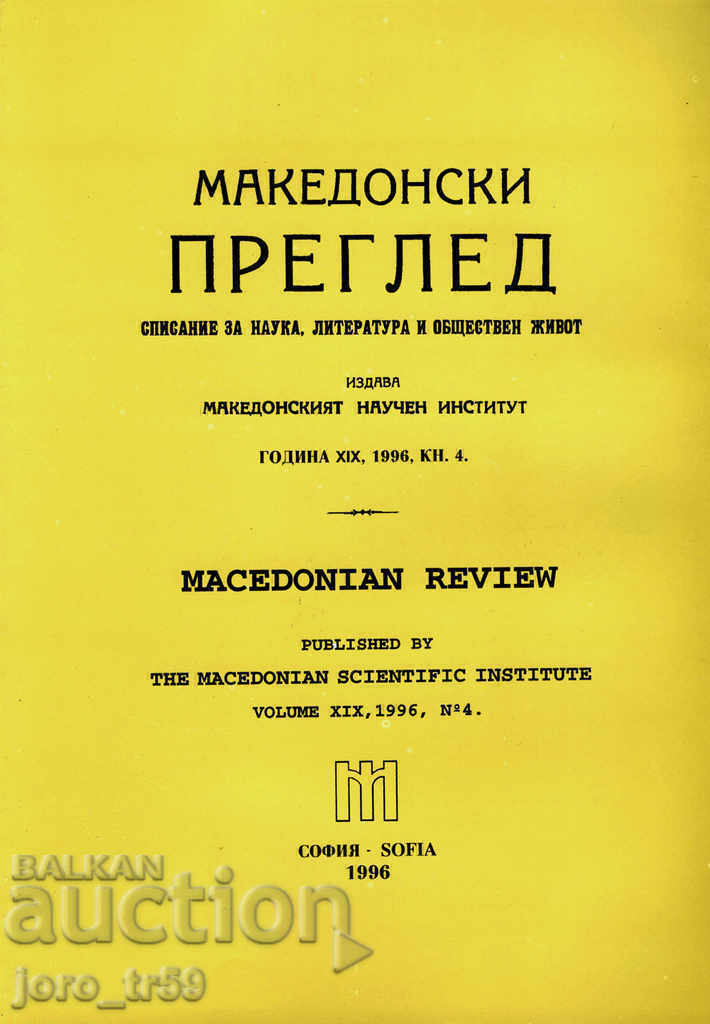 МАКЕДОНСКИ
ПРЕГЛЕД
СПИСАНИЕ ЗА НАУКА, ЛИТЕРАТУРА И ОБЩЕСТВЕН ЖИВОТ

ИЗДАВА
МАКЕДОНСКИЯТ НАУЧЕН ИНСТИТУТ

ГОДИНА XIX, 1996, КН. 4.

MACEDONIAN REVIEW

PUBLISHED BY
THE MACEDONIAN SCIENTIFIC INSTITUTE
VOLUME XIX, 1996, №4.

СОФИЯ - SOFIA
1996

BALKAN
auction
joro_tr59